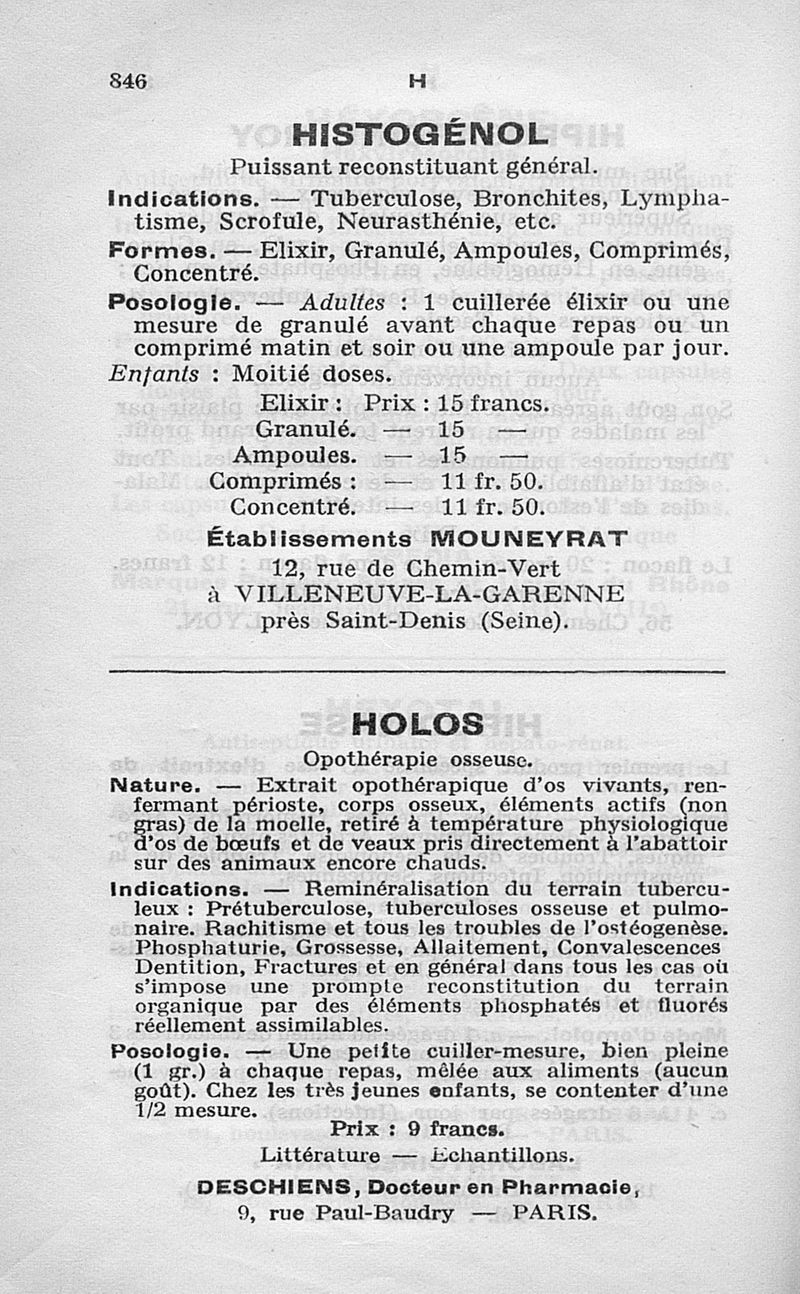 846 H

HISTOGÉNOL

Puissant reconstituant général.

Indications. — Tuberculose, Bronchites, Lymphatisme, Scrofule, Neurasthénie, etc.

Formes. — Elixir, Granulé, Ampoules, Comprimés, Concentré.

Posologie. — Adultes : 1 cuillerée élixir ou une mesure de granulé avant chaque repas ou un comprimé matin et soir ou une ampoule par jour. Enfants : Moitié doses.

Elixir : Prix : 15 francs.
Granulé. — 15 —
Ampoules. — 15 —
Comprimés : — 11 fr. 50.
Concentré. — 11 fr. 50.

Établissements MOUNEYRAT
12, rue de Chemin-Vert
à VILLENEUVE-LA-GARENNE
près Saint-Denis (Seine).

HOLOS

Opothérapie osseuse.

Nature. — Extrait opothérapique d'os vivants, renfermant périoste, corps osseux, éléments actifs (non gras) de la moelle, retiré à température physiologique d'os de bœufs et de veaux pris directement à l'abattoir sur des animaux encore chauds.

Indications. — Reminéralisation du terrain tuberculeux : Prétuberculose, tuberculoses osseuse et pulmonaire. Rachitisme et tous les troubles de l'ostéogenèse. Phosphaturie, Grossesse, Allaitement, Convalescences Dentition, Fractures et en général dans tous les cas où s'impose une prompte reconstitution du terrain organique par des éléments phosphatés et fluorés réellement assimilables.

Posologie. — Une petite cuiller-mesure, bien pleine (1 gr.) à chaque repas, mêlée aux aliments (aucun goût). Chez les très jeunes enfants, se contenter d'une 1/2 mesure.

Prix : 9 francs.
Littérature — Echantillons.

DESCHIENS, Docteur en Pharmacie,
9, rue Paul-Baudry — PARIS.